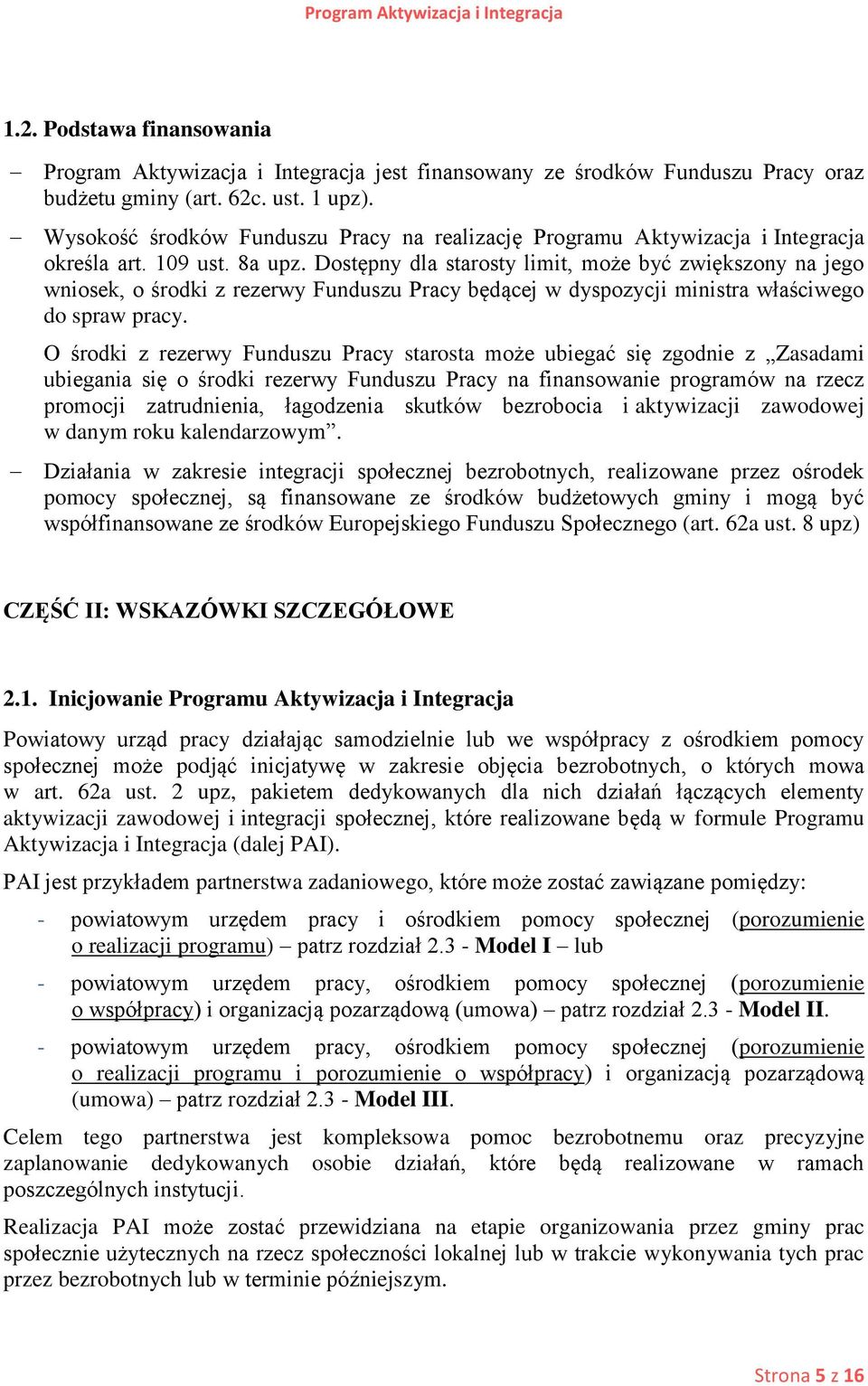 Program Aktywizacja i Integracja

1.2. Podstawa finansowania

– Program Aktywizacja i Integracja jest finansowany ze środków Funduszu Pracy oraz budżetu gminy (art. 62c. ust. 1 upz).

– Wysokość środków Funduszu Pracy na realizację Programu Aktywizacja i Integracja określa art. 109 ust. 8a upz. Dostępny dla starosty limit, może być zwiększony na jego wniosek, o środki z rezerwy Funduszu Pracy będącej w dyspozycji ministra właściwego do spraw pracy.

O środki z rezerwy Funduszu Pracy starosta może ubiegać się zgodnie z „Zasadami ubiegania się o środki rezerwy Funduszu Pracy na finansowanie programów na rzecz promocji zatrudnienia, łagodzenia skutków bezrobocia i aktywizacji zawodowej w danym roku kalendarzowym”.

– Działania w zakresie integracji społecznej bezrobotnych, realizowane przez ośrodek pomocy społecznej, są finansowane ze środków budżetowych gminy i mogą być współfinansowane ze środków Europejskiego Funduszu Społecznego (art. 62a ust. 8 upz)

CZĘŚĆ II: WSKAZÓWKI SZCZEGÓŁOWE

2.1. Inicjowanie Programu Aktywizacja i Integracja

Powiatowy urząd pracy działając samodzielnie lub we współpracy z ośrodkiem pomocy społecznej może podjąć inicjatywę w zakresie objęcia bezrobotnych, o których mowa w art. 62a ust. 2 upz, pakietem dedykowanych dla nich działań łączących elementy aktywizacji zawodowej i integracji społecznej, które realizowane będą w formule Programu Aktywizacja i Integracja (dalej PAI).

PAI jest przykładem partnerstwa zadaniowego, które może zostać zawiązane pomiędzy:

- powiatowym urzędem pracy i ośrodkiem pomocy społecznej (porozumienie o realizacji programu) – patrz rozdział 2.3 - Model I – lub

- powiatowym urzędem pracy, ośrodkiem pomocy społecznej (porozumienie o współpracy) i organizacją pozarządową (umowa) – patrz rozdział 2.3 - Model II.

- powiatowym urzędem pracy, ośrodkiem pomocy społecznej (porozumienie o realizacji programu i porozumienie o współpracy) i organizacją pozarządową (umowa) – patrz rozdział 2.3 - Model III.

Celem tego partnerstwa jest kompleksowa pomoc bezrobotnemu oraz precyzyjne zaplanowanie dedykowanych osobie działań, które będą realizowane w ramach poszczególnych instytucji.

Realizacja PAI może zostać przewidziana na etapie organizowania przez gminy prac społecznie użytecznych na rzecz społeczności lokalnej lub w trakcie wykonywania tych prac przez bezrobotnych lub w terminie późniejszym.

Strona 5 z 16